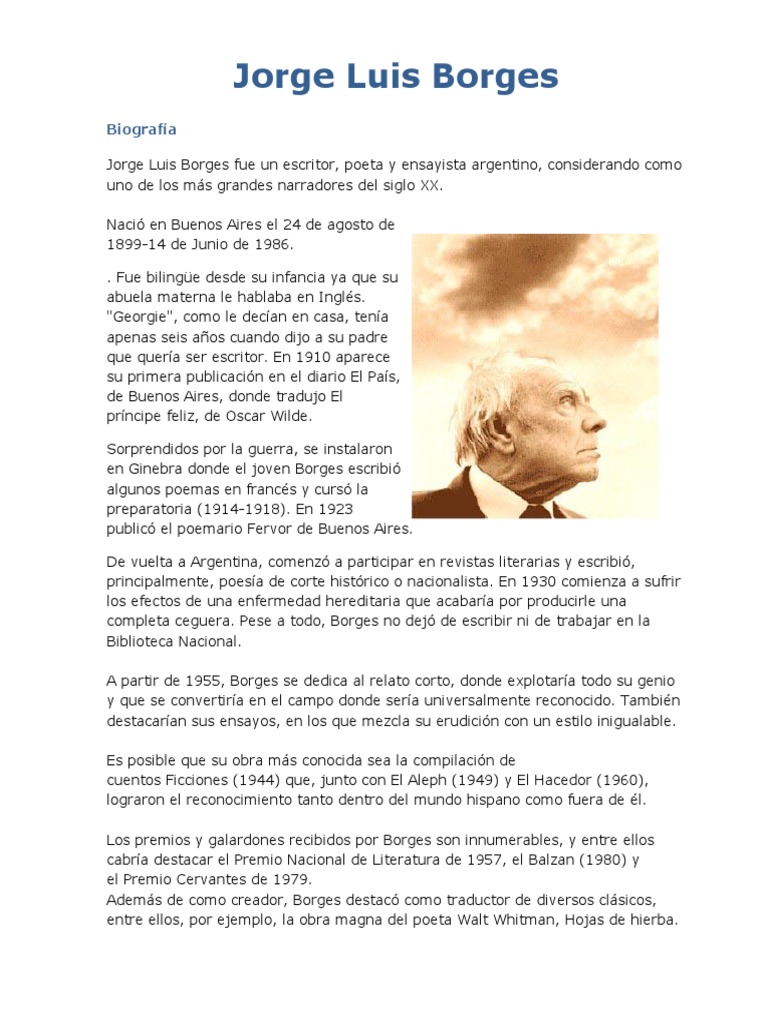 Jorge Luis Borges

Biografía

Jorge Luis Borges fue un escritor, poeta y ensayista argentino, considerando como uno de los más grandes narradores del siglo XX.

Nació en Buenos Aires el 24 de agosto de 1899-14 de Junio de 1986.

. Fue bilingüe desde su infancia ya que su abuela materna le hablaba en Inglés. "Georgie", como le decían en casa, tenía apenas seis años cuando dijo a su padre que quería ser escritor. En 1910 aparece su primera publicación en el diario El País, de Buenos Aires, donde tradujo El príncipe feliz, de Oscar Wilde.

Sorprendidos por la guerra, se instalaron en Ginebra donde el joven Borges escribió algunos poemas en francés y cursó la preparatoria (1914-1918). En 1923 publicó el poemario Fervor de Buenos Aires.

De vuelta a Argentina, comenzó a participar en revistas literarias y escribió, principalmente, poesía de corte histórico o nacionalista. En 1930 comienza a sufrir los efectos de una enfermedad hereditaria que acabaría por producirle una completa ceguera. Pese a todo, Borges no dejó de escribir ni de trabajar en la Biblioteca Nacional.

A partir de 1955, Borges se dedica al relato corto, donde explotaría todo su genio y que se convertiría en el campo donde sería universalmente reconocido. También destacarían sus ensayos, en los que mezcla su erudición con un estilo inigualable.

Es posible que su obra más conocida sea la compilación de cuentos Ficciones (1944) que, junto con El Aleph (1949) y El Hacedor (1960), lograron el reconocimiento tanto dentro del mundo hispano como fuera de él.

Los premios y galardones recibidos por Borges son innumerables, y entre ellos cabría destacar el Premio Nacional de Literatura de 1957, el Balzan (1980) y el Premio Cervantes de 1979.
Además de como creador, Borges destacó como traductor de diversos clásicos, entre ellos, por ejemplo, la obra magna del poeta Walt Whitman, Hojas de hierba.